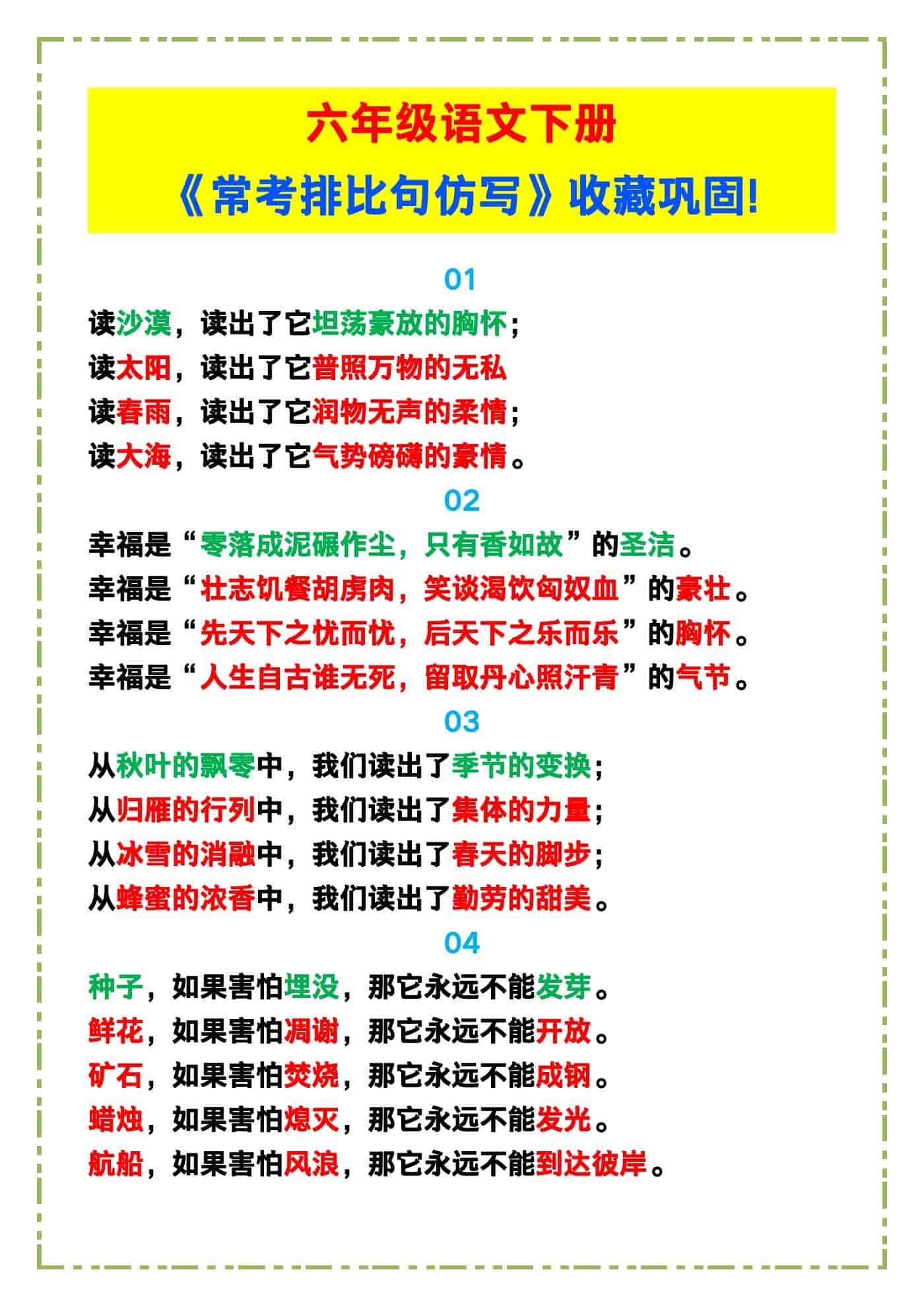 六年级语文下册

《常考排比句仿写》收藏巩固!

01

读沙漠，读出了它坦荡豪放的胸怀；
读太阳，读出了它普照万物的无私
读春雨，读出了它润物无声的柔情；
读大海，读出了它气势磅礴的豪情。

02

幸福是“零落成泥碾作尘，只有香如故”的圣洁。
幸福是“壮志饥餐胡虏肉，笑谈渴饮匈奴血”的豪壮。
幸福是“先天下之忧而忧，后天下之乐而乐”的胸怀。
幸福是“人生自古谁无死，留取丹心照汗青”的气节。

03

从秋叶的飘零中，我们读出了季节的变换；
从归雁的行列中，我们读出了集体的力量；
从冰雪的消融中，我们读出了春天的脚步；
从蜂蜜的浓香中，我们读出了勤劳的甜美。

04

种子，如果害怕埋没，那它永远不能发芽。
鲜花，如果害怕凋谢，那它永远不能开放。
矿石，如果害怕焚烧，那它永远不能成钢。
蜡烛，如果害怕熄灭，那它永远不能发光。
航船，如果害怕风浪，那它永远不能到达彼岸。